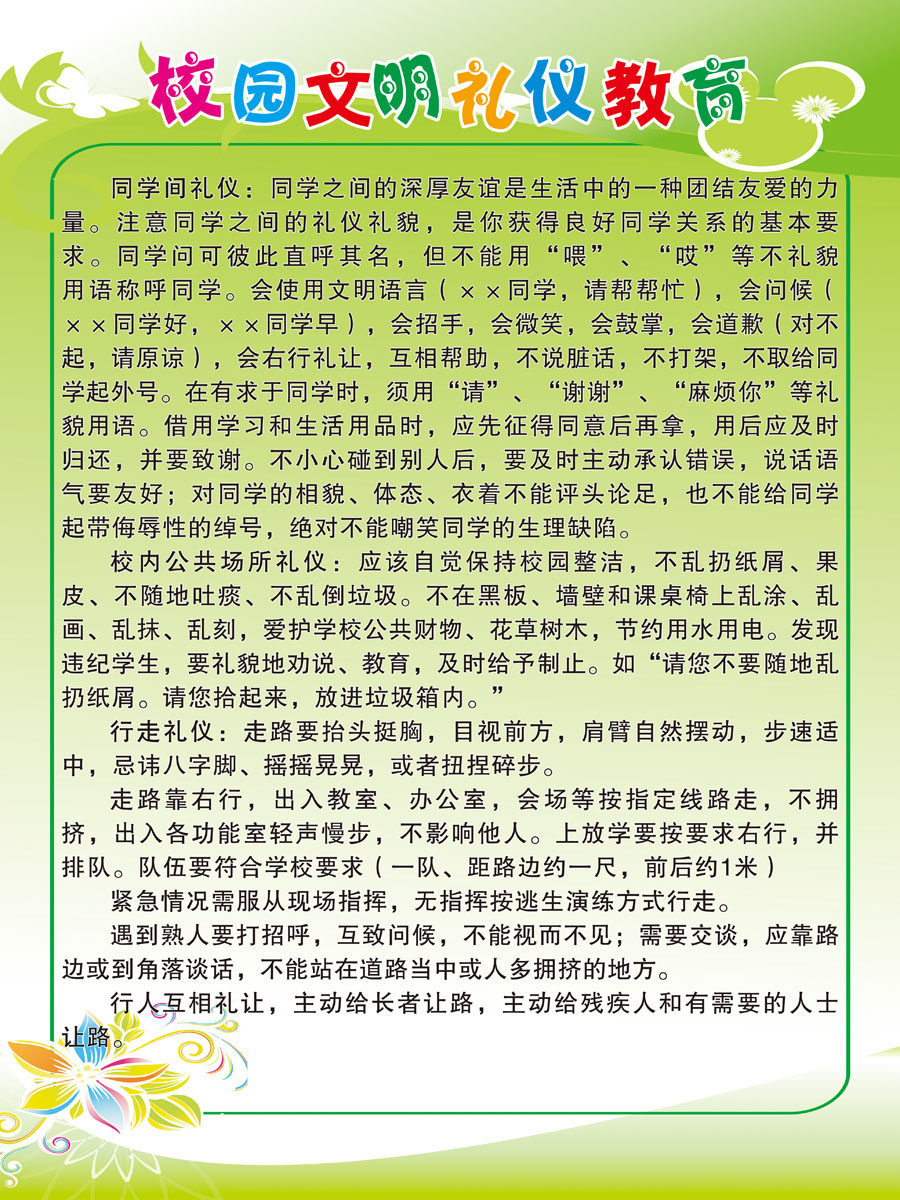 校园文明礼仪教育

同学间礼仪：同学之间的深厚友谊是生活中的一种团结友爱的力量。注意同学之间的礼仪礼貌，是你获得良好同学关系的基本要求。同学问可彼此直呼其名，但不能用“喂”、“哎”等不礼貌用语称呼同学。会使用文明语言（××同学，请帮帮忙），会问候（××同学好，××同学早），会招手，会微笑，会鼓掌，会道歉（对不起，请原谅），会右行礼让，互相帮助，不说脏话，不打架，不取给同学起外号。在有求于同学时，须用“请”、“谢谢”、“麻烦你”等礼貌用语。借用学习和生活用品时，应先征得同意后再拿，用后应及时归还，并要致谢。不小心碰到别人后，要及时主动承认错误，说话语气要友好；对同学的相貌、体态、衣着不能评头论足，也不能给同学起带侮辱性的绰号，绝对不能嘲笑同学的生理缺陷。

校内公共场所礼仪：应该自觉保持校园整洁，不乱扔纸屑、果皮、不随地吐痰、不乱倒垃圾。不在黑板、墙壁和课桌椅上乱涂、乱画、乱抹、乱刻，爱护学校公共财物、花草树木，节约用水用电。发现违纪学生，要礼貌地劝说、教育，及时给予制止。如“请您不要随地乱扔纸屑。请您拾起来，放进垃圾箱内。”

行走礼仪：走路要抬头挺胸，目视前方，肩臂自然摆动，步速适中，忌讳八字脚、摇摇晃晃，或者扭捏碎步。

走路靠右行，出入教室、办公室，会场等按指定线路走，不拥挤，出入各功能室轻声慢步，不影响他人。上放学要按要求右行，并排队。队伍要符合学校要求（一队、距路边约一尺，前后约1米）

紧急情况需服从现场指挥，无指挥按逃生演练方式行走。

遇到熟人要打招呼，互致问候，不能视而不见；需要交谈，应靠路边或到角落谈话，不能站在道路当中或人多拥挤的地方。

行人互相礼让，主动给长者让路，主动给残疾人和有需要的人士让路。